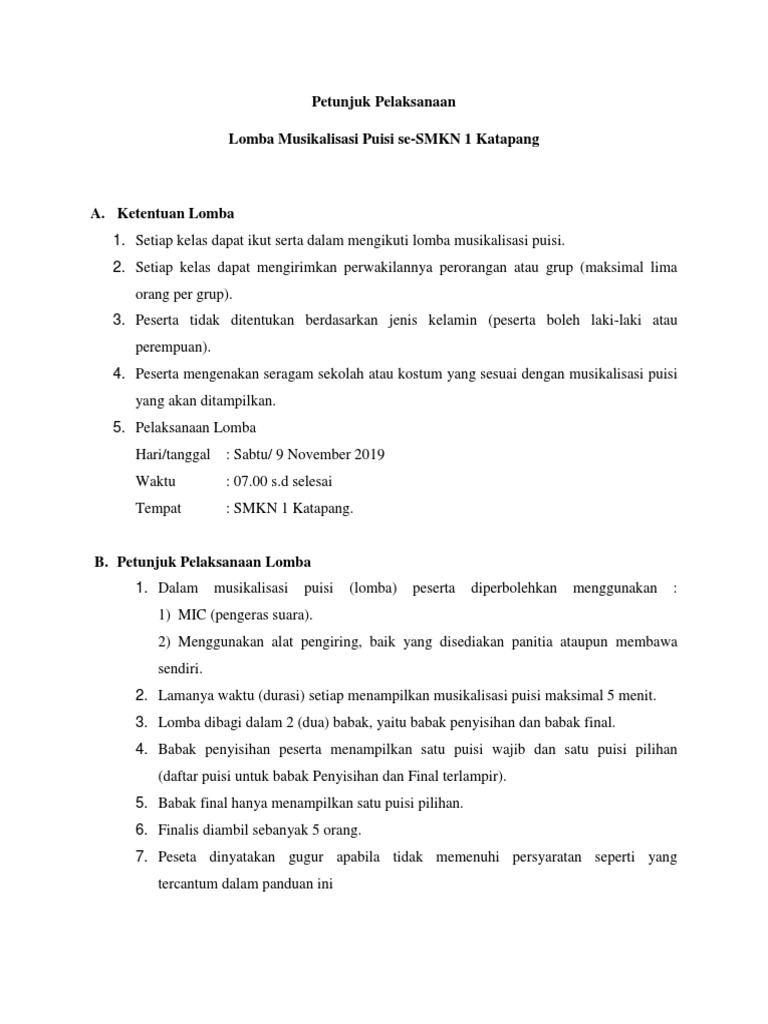 Petunjuk Pelaksanaan

Lomba Musikalisasi Puisi se-SMKN 1 Katapang

A. Ketentuan Lomba

1. Setiap kelas dapat ikut serta dalam mengikuti lomba musikalisasi puisi.
2. Setiap kelas dapat mengirimkan perwakilannya perorangan atau grup (maksimal lima orang per grup).
3. Peserta tidak ditentukan berdasarkan jenis kelamin (peserta boleh laki-laki atau perempuan).
4. Peserta mengenakan seragam sekolah atau kostum yang sesuai dengan musikalisasi puisi yang akan ditampilkan.
5. Pelaksanaan Lomba

Hari/tanggal : Sabtu/ 9 November 2019
Waktu : 07.00 s.d selesai
Tempat : SMKN 1 Katapang.

B. Petunjuk Pelaksanaan Lomba

1. Dalam musikalisasi puisi (lomba) peserta diperbolehkan menggunakan :
1) MIC (pengeras suara).
2) Menggunakan alat pengiring, baik yang disediakan panitia ataupun membawa sendiri.
2. Lamanya waktu (durasi) setiap menampilkan musikalisasi puisi maksimal 5 menit.
3. Lomba dibagi dalam 2 (dua) babak, yaitu babak penyisihan dan babak final.
4. Babak penyisihan peserta menampilkan satu puisi wajib dan satu puisi pilihan (daftar puisi untuk babak Penyisihan dan Final terlampir).
5. Babak final hanya menampilkan satu puisi pilihan.
6. Finalis diambil sebanyak 5 orang.
7. Peseta dinyatakan gugur apabila tidak memenuhi persyaratan seperti yang tercantum dalam panduan ini